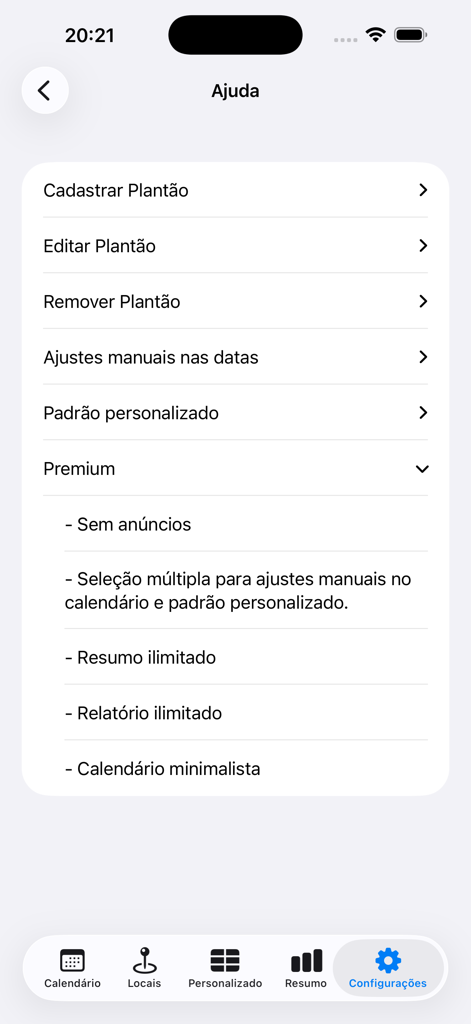 20:21

Ajuda

Cadastrar Plantão

Editar Plantão

Remover Plantão

Ajustes manuais nas datas

Padrão personalizado

Premium

- Sem anúncios

- Seleção múltipla para ajustes manuais no calendário e padrão personalizado.

- Resumo ilimitado

- Relatório ilimitado

- Calendário minimalista

Calendário Locais Personalizado Resumo Configurações